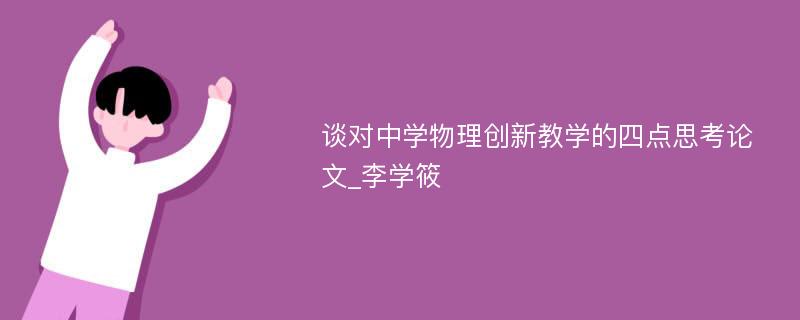 谈对中学物理创新教学的四点思考论文_李学筱